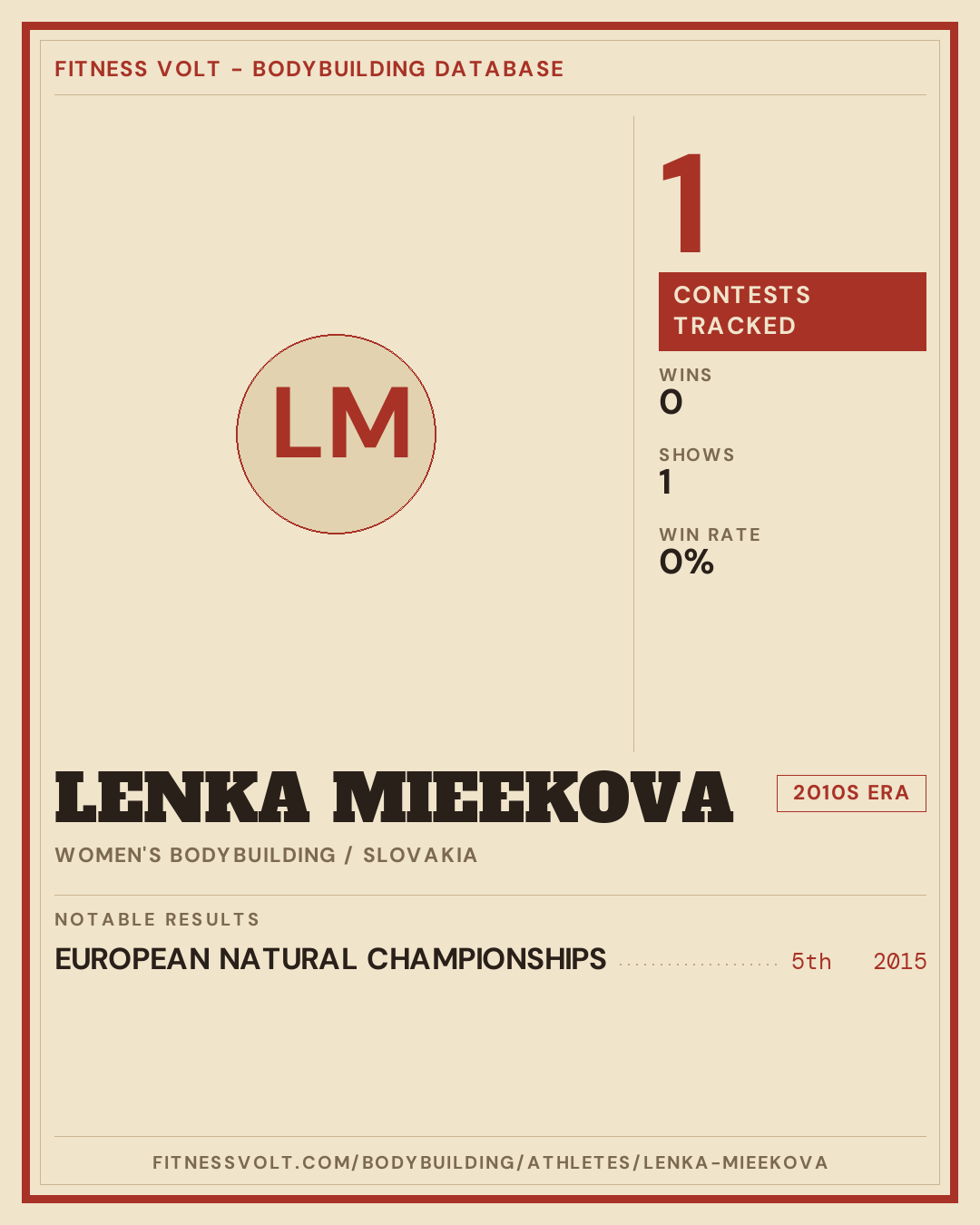 FITNESS VOLT - BODYBUILDING DATABASE

LM

1

CONTESTS TRACKED

WINS
0

SHOWS
1

WIN RATE
0%

LENKA MIEEKOVA

2010S ERA

WOMEN'S BODYBUILDING / SLOVAKIA

NOTABLE RESULTS

EUROPEAN NATURAL CHAMPIONSHIPS 5th 2015

FITNESSVOLT.COM/BODYBUILDING/ATHLETES/LENKA-MIEEKOVA